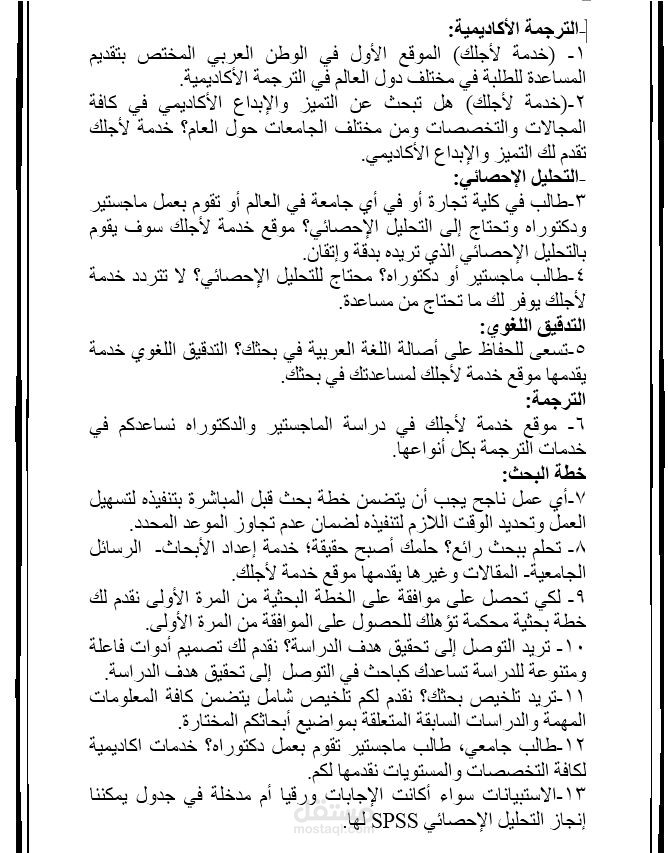 -الترجمة الأكاديمية:
١- (خدمة لأجلك) الموقع الأول في الوطن العربي المختص بتقديم المساعدة للطلبة في مختلف دول العالم في الترجمة الأكاديمية.
٢-(خدمة لأجلك) هل تبحث عن التميز والإبداع الأكاديمي في كافة المجالات والتخصصات ومن مختلف الجامعات حول العام؟ خدمة لأجلك تقدم لك التميز والإبداع الأكاديمي.
-التحليل الإحصائي:
٣-طالب في كلية تجارة أو في أي جامعة في العالم أو تقوم بعمل ماجستير ودكتوراه وتحتاج إلى التحليل الإحصائي؟ موقع خدمة لأجلك سوف يقوم بالتحليل الإحصائي الذي تريده بدقة وإتقان.
٤-طالب ماجستير أو دكتوراه؟ محتاج للتحليل الإحصائي؟ لا تتردد خدمة لأجلك يوفر لك ما تحتاج من مساعدة.
التدقيق اللغوي:
٥-تسعى للحفاظ على أصالة اللغة العربية في بحثك؟ التدقيق اللغوي خدمة يقدمها موقع خدمة لأجلك لمساعدتك في بحثك.
الترجمة:
٦- موقع خدمة لأجلك في دراسة الماجستير والدكتوراه نساعدكم في خدمات الترجمة بكل أنواعها.
خطة البحث:
٧-أي عمل ناجح يجب أن يتضمن خطة بحث قبل المباشرة بتنفيذه لتسهيل العمل وتحديد الوقت اللازم لتنفيذه لضمان عدم تجاوز الموعد المحدد.
٨- تحلم ببحث رائع؟ حلمك أصبح حقيقة؛ خدمة إعداد الأبحاث- الرسائل الجامعية- المقالات وغيرها يقدمها موقع خدمة لأجلك.
٩- لكي تحصل على موافقة على الخطة البحثية من المرة الأولى نقدم لك خطة بحثية محكمة تؤهلك للحصول على الموافقة من المرة الأولى.
١٠- تريد التوصل إلى تحقيق هدف الدراسة؟ نقدم لك تصميم أدوات فاعلة ومتنوعة للدراسة تساعدك كباحث في التوصل إلى تحقيق هدف الدراسة.
١١-تريد تلخيص بحثك؟ نقدم لكم تلخيص شامل يتضمن كافة المعلومات المهمة والدراسات السابقة المتعلقة بمواضيع أبحاثكم المختارة.
١٢-طالب جامعي، طالب ماجستير تقوم بعمل دكتوراه؟ خدمات اكاديمية لكافة التخصصات والمستويات نقدمها لكم.
١٣-الاستبيانات سواء أكانت الإجابات ورقيا أم مدخلة في جدول يمكننا إنجاز التحليل الإحصائي SPSS لها.
مستقل
mostaql.com